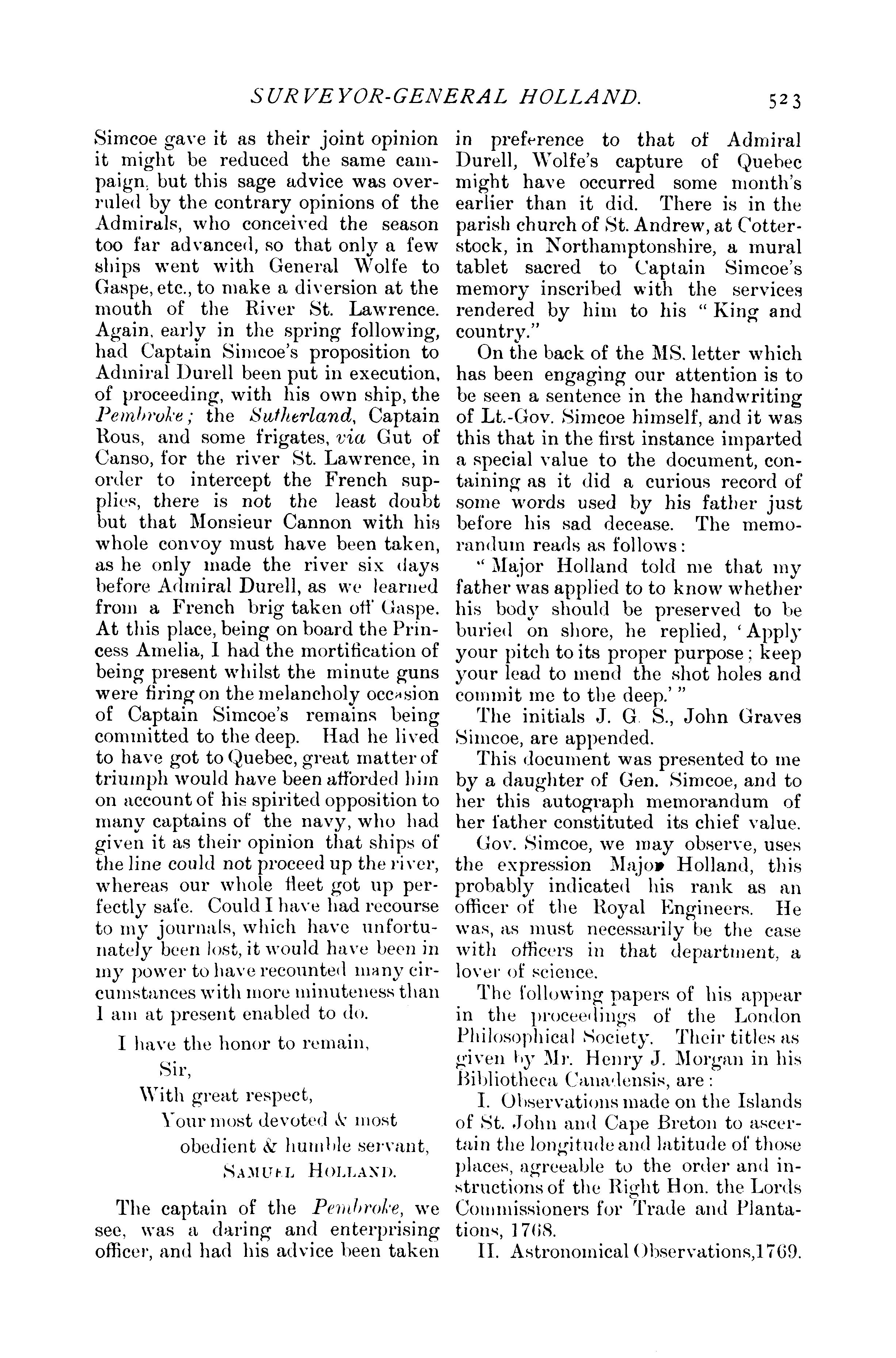 SURVEYOR-GENERAL HOLLAND. 523

Simcoe gave it as their joint opinion it might be reduced the same campaign, but this sage advice was overruled by the contrary opinions of the Admirals, who conceived the season too far advanced, so that only a few ships went with General Wolfe to Gaspe, etc., to make a diversion at the mouth of the River St. Lawrence. Again, early in the spring following, had Captain Simcoe's proposition to Admiral Durell been put in execution, of proceeding, with his own ship, the Pembroke; the Sutherland, Captain Rous, and some frigates, via Gut of Canso, for the river St. Lawrence, in order to intercept the French supplies, there is not the least doubt but that Monsieur Cannon with his whole convoy must have been taken, as he only made the river six days before Admiral Durell, as we learned from a French brig taken off Gaspe. At this place, being on board the Princess Amelia, I had the mortification of being present whilst the minute guns were firing on the melancholy occasion of Captain Simcoe's remains being committed to the deep. Had he lived to have got to Quebec, great matter of triumph would have been afforded him on account of his spirited opposition to many captains of the navy, who had given it as their opinion that ships of the line could not proceed up the river, whereas our whole fleet got up perfectly safe. Could I have had recourse to my journals, which have unfortunately been lost, it would have been in my power to have recounted many circumstances with more minuteness than I am at present enabled to do.

I have the honor to remain,
Sir,
With great respect,
Your most devoted & most
obedient & humble servant,
SAMUEL HOLLAND.

The captain of the Pembroke, we see, was a daring and enterprising officer, and had his advice been taken in preference to that of Admiral Durell, Wolfe's capture of Quebec might have occurred some month's earlier than it did. There is in the parish church of St. Andrew, at Cotterstock, in Northamptonshire, a mural tablet sacred to Captain Simcoe's memory inscribed with the services rendered by him to his "King and country."

On the back of the MS. letter which has been engaging our attention is to be seen a sentence in the handwriting of Lt.-Gov. Simcoe himself, and it was this that in the first instance imparted a special value to the document, containing as it did a curious record of some words used by his father just before his sad decease. The memorandum reads as follows:

"Major Holland told me that my father was applied to to know whether his body should be preserved to be buried on shore, he replied, 'Apply your pitch to its proper purpose; keep your lead to mend the shot holes and commit me to the deep.'"

The initials J. G. S., John Graves Simcoe, are appended.

This document was presented to me by a daughter of Gen. Simcoe, and to her this autograph memorandum of her father constituted its chief value.

Gov. Simcoe, we may observe, uses the expression Major Holland, this probably indicated his rank as an officer of the Royal Engineers. He was, as must necessarily be the case with officers in that department, a lover of science.

The following papers of his appear in the proceedings of the London Philosophical Society. Their titles as given by Mr. Henry J. Morgan in his Bibliotheca Canadensis, are:

I. Observations made on the Islands of St. John and Cape Breton to ascertain the longitude and latitude of those places, agreeable to the order and instructions of the Right Hon. the Lords Commissioners for Trade and Plantations, 1768.

II. Astronomical Observations,1769.